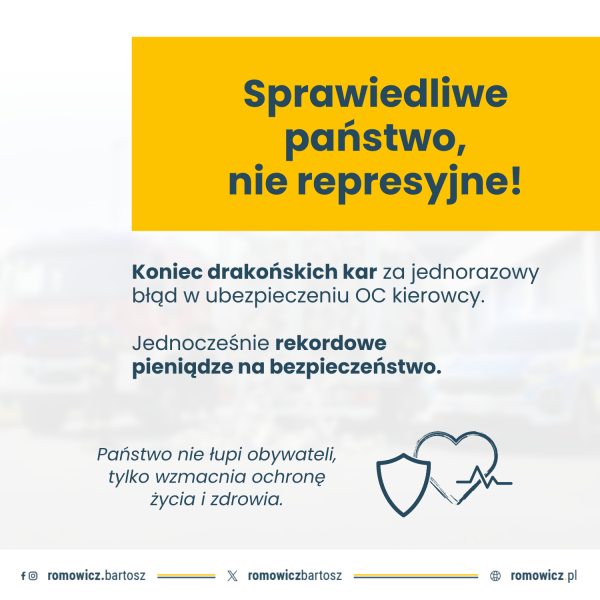 Sprawiedliwe państwo, nie represyjne!

Koniec drakońskich kar za jednorazowy błąd w ubezpieczeniu OC kierowcy.

Jednocześnie rekordowe pieniądze na bezpieczeństwo.

Państwo nie łupi obywateli, tylko wzmacnia ochronę życia i zdrowia.

romowicz.bartosz romowiczbartosz romowicz.pl